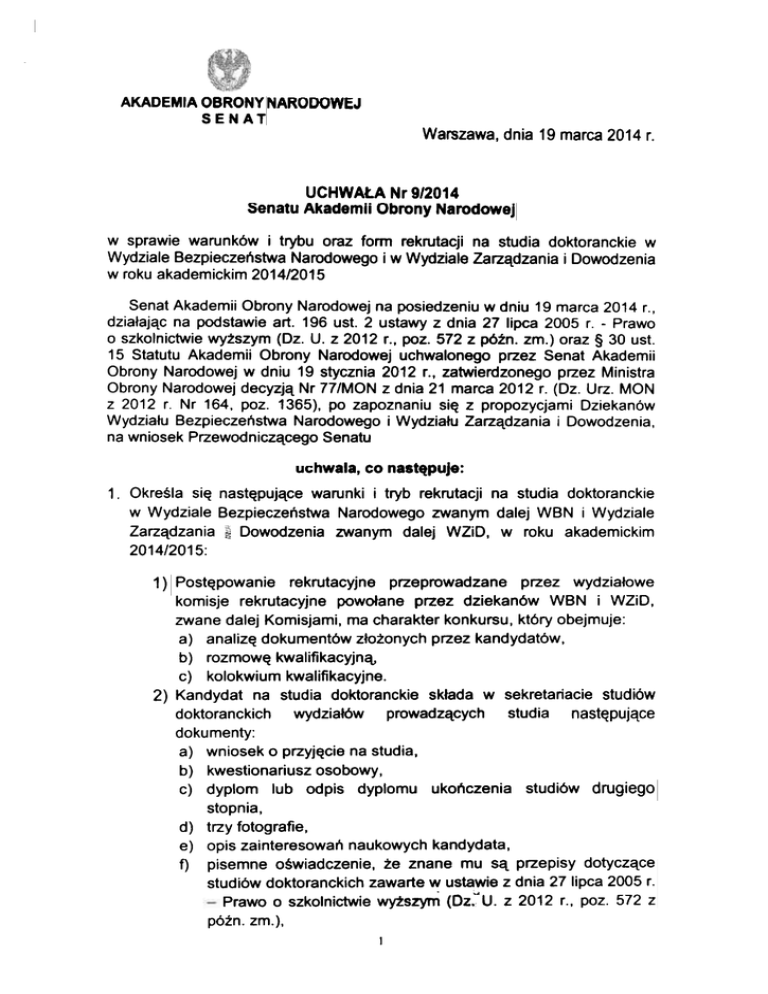 AKADEMIA OBRONY NARODOWEJ
SENAT

Warszawa, dnia 19 marca 2014 r.

UCHWAŁA Nr 9/2014
Senatu Akademii Obrony Narodowej

w sprawie warunków i trybu oraz form rekrutacji na studia doktoranckie w Wydziale Bezpieczeństwa Narodowego i w Wydziale Zarządzania i Dowodzenia w roku akademickim 2014/2015

Senat Akademii Obrony Narodowej na posiedzeniu w dniu 19 marca 2014 r., działając na podstawie art. 196 ust. 2 ustawy z dnia 27 lipca 2005 r. - Prawo o szkolnictwie wyższym (Dz. U. z 2012 r., poz. 572 z późn. zm.) oraz § 30 ust. 15 Statutu Akademii Obrony Narodowej uchwalonego przez Senat Akademii Obrony Narodowej w dniu 19 stycznia 2012 r., zatwierdzonego przez Ministra Obrony Narodowej decyzją Nr 77/MON z dnia 21 marca 2012 r. (Dz. Urz. MON z 2012 r. Nr 164, poz. 1365), po zapoznaniu się z propozycjami Dziekanów Wydziału Bezpieczeństwa Narodowego i Wydziału Zarządzania i Dowodzenia, na wniosek Przewodniczącego Senatu

uchwala, co następuje:

1. Określa się następujące warunki i tryb rekrutacji na studia doktoranckie w Wydziale Bezpieczeństwa Narodowego zwanym dalej WBN i Wydziale Zarządzania i Dowodzenia zwanym dalej WZiD, w roku akademickim 2014/2015:

1) Postępowanie rekrutacyjne przeprowadzane przez wydziałowe komisje rekrutacyjne powołane przez dziekanów WBN i WZiD, zwane dalej Komisjami, ma charakter konkursu, który obejmuje:
a) analizę dokumentów złożonych przez kandydatów,
b) rozmowę kwalifikacyjną,
c) kolokwium kwalifikacyjne.
2) Kandydat na studia doktoranckie składa w sekretariacie studiów doktoranckich wydziałów prowadzących studia następujące dokumenty:
a) wniosek o przyjęcie na studia,
b) kwestionariusz osobowy,
c) dyplom lub odpis dyplomu ukończenia studiów drugiego stopnia,
d) trzy fotografie,
e) opis zainteresowań naukowych kandydata,
f) pisemne oświadczenie, że znane mu są przepisy dotyczące studiów doktoranckich zawarte w ustawie z dnia 27 lipca 2005 r. – Prawo o szkolnictwie wyższym (Dz. U. z 2012 r., poz. 572 z późn. zm.),

1